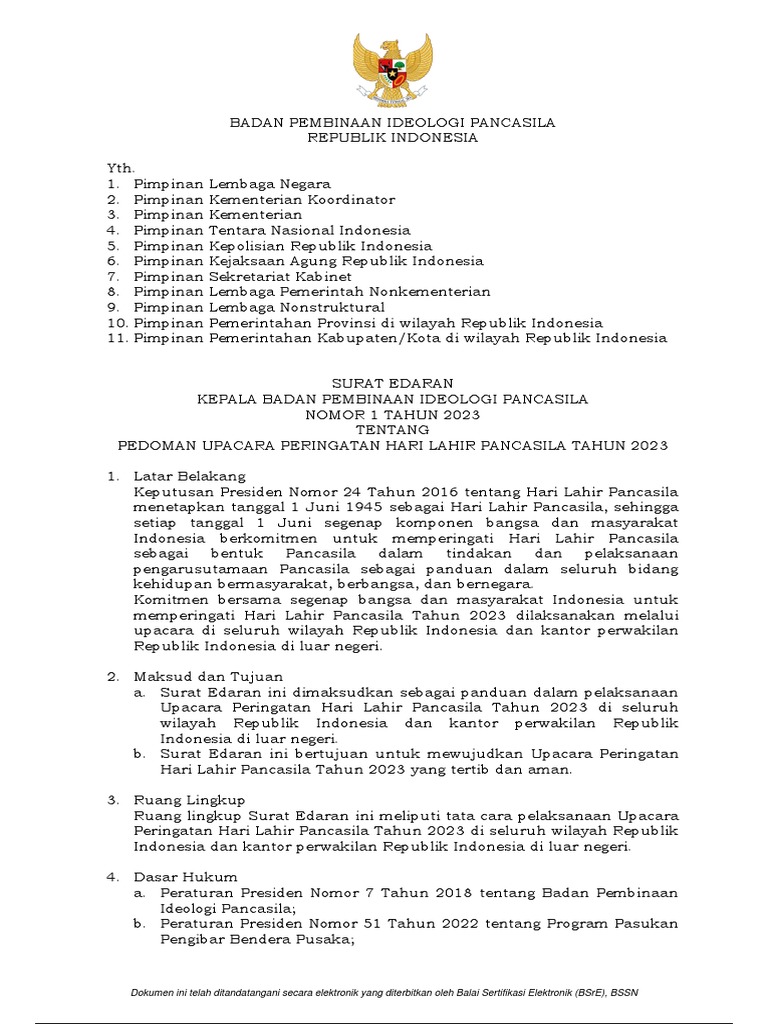 BADAN PEMBINAAN IDEOLOGI PANCASILA
REPUBLIK INDONESIA

Yth.
1. Pimpinan Lembaga Negara
2. Pimpinan Kementerian Koordinator
3. Pimpinan Kementerian
4. Pimpinan Tentara Nasional Indonesia
5. Pimpinan Kepolisian Republik Indonesia
6. Pimpinan Kejaksaan Agung Republik Indonesia
7. Pimpinan Sekretariat Kabinet
8. Pimpinan Lembaga Pemerintah Nonkementerian
9. Pimpinan Lembaga Nonstruktural
10. Pimpinan Pemerintahan Provinsi di wilayah Republik Indonesia
11. Pimpinan Pemerintahan Kabupaten/Kota di wilayah Republik Indonesia

SURAT EDARAN
KEPALA BADAN PEMBINAAN IDEOLOGI PANCASILA
NOMOR 1 TAHUN 2023
TENTANG
PEDOMAN UPACARA PERINGATAN HARI LAHIR PANCASILA TAHUN 2023

1. Latar Belakang
Keputusan Presiden Nomor 24 Tahun 2016 tentang Hari Lahir Pancasila menetapkan tanggal 1 Juni 1945 sebagai Hari Lahir Pancasila, sehingga setiap tanggal 1 Juni segenap komponen bangsa dan masyarakat Indonesia berkomitmen untuk memperingati Hari Lahir Pancasila sebagai bentuk Pancasila dalam tindakan dan pelaksanaan pengarusutamaan Pancasila sebagai panduan dalam seluruh bidang kehidupan bermasyarakat, berbangsa, dan bernegara.
Komitmen bersama segenap bangsa dan masyarakat Indonesia untuk memperingati Hari Lahir Pancasila Tahun 2023 dilaksanakan melalui upacara di seluruh wilayah Republik Indonesia dan kantor perwakilan Republik Indonesia di luar negeri.

2. Maksud dan Tujuan
a. Surat Edaran ini dimaksudkan sebagai panduan dalam pelaksanaan Upacara Peringatan Hari Lahir Pancasila Tahun 2023 di seluruh wilayah Republik Indonesia dan kantor perwakilan Republik Indonesia di luar negeri.
b. Surat Edaran ini bertujuan untuk mewujudkan Upacara Peringatan Hari Lahir Pancasila Tahun 2023 yang tertib dan aman.

3. Ruang Lingkup
Ruang lingkup Surat Edaran ini meliputi tata cara pelaksanaan Upacara Peringatan Hari Lahir Pancasila Tahun 2023 di seluruh wilayah Republik Indonesia dan kantor perwakilan Republik Indonesia di luar negeri.

4. Dasar Hukum
a. Peraturan Presiden Nomor 7 Tahun 2018 tentang Badan Pembinaan Ideologi Pancasila;
b. Peraturan Presiden Nomor 51 Tahun 2022 tentang Program Pasukan Pengibar Bendera Pusaka;

Dokumen ini telah ditandatangani secara elektronik yang diterbitkan oleh Balai Sertifikasi Elektronik (BSrE), BSSN